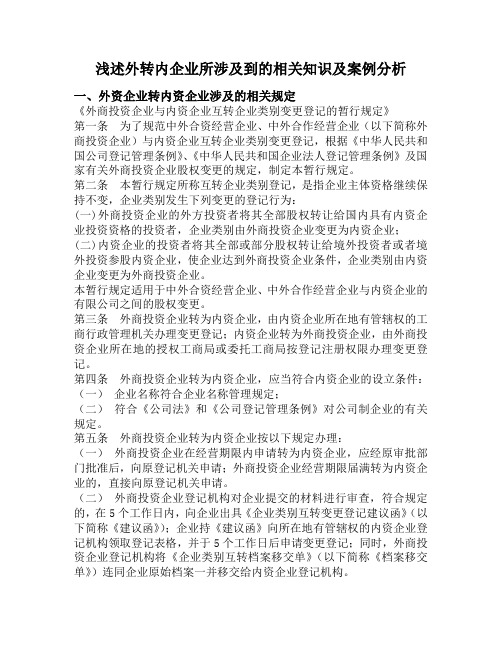 浅述外转内企业所涉及到的相关知识及案例分析

一、外资企业转内资企业涉及的相关规定

《外商投资企业与内资企业互转企业类别变更登记的暂行规定》

第一条　为了规范中外合资经营企业、中外合作经营企业（以下简称外商投资企业）与内资企业互转企业类别变更登记，根据《中华人民共和国公司登记管理条例》、《中华人民共和国企业法人登记管理条例》及国家有关外商投资企业股权变更的规定，制定本暂行规定。

第二条　本暂行规定所称互转企业类别登记，是指企业主体资格继续保持不变，企业类别发生下列变更的登记行为：

(一)外商投资企业的外方投资者将其全部股权转让给国内具有内资企业投资资格的投资者，企业类别由外商投资企业变更为内资企业；

(二)内资企业的投资者将其全部或部分股权转让给境外投资者或者境外投资参股内资企业，使企业达到外商投资企业条件，企业类别由内资企业变更为外商投资企业。

本暂行规定适用于中外合资经营企业、中外合作经营企业与内资企业的有限公司之间的股权变更。

第三条　外商投资企业转为内资企业，由内资企业所在地有管辖权的工商行政管理机关办理变更登记；内资企业转为外商投资企业，由外商投资企业所在地的授权工商局或委托工商局按登记注册权限办理变更登记。

第四条　外商投资企业转为内资企业，应当符合内资企业的设立条件：

（一）　企业名称符合企业名称管理规定；

（二）　符合《公司法》和《公司登记管理条例》对公司制企业的有关规定。

第五条　外商投资企业转为内资企业按以下规定办理：

（一）　外商投资企业在经营期限内申请转为内资企业，应经原审批部门批准后，向原登记机关申请；外商投资企业经营期限届满转为内资企业的，直接向原登记机关申请。

（二）　外商投资企业登记机构对企业提交的材料进行审查，符合规定的，在5个工作日内，向企业出具《企业类别互转变更登记建议函》（以下简称《建议函》）；企业持《建议函》向所在地有管辖权的内资企业登记机构领取登记表格，并于5个工作日后申请变更登记；同时，外商投资企业登记机构将《企业类别互转档案移交单》（以下简称《档案移交单》）连同企业原始档案一并移交给内资企业登记机构。